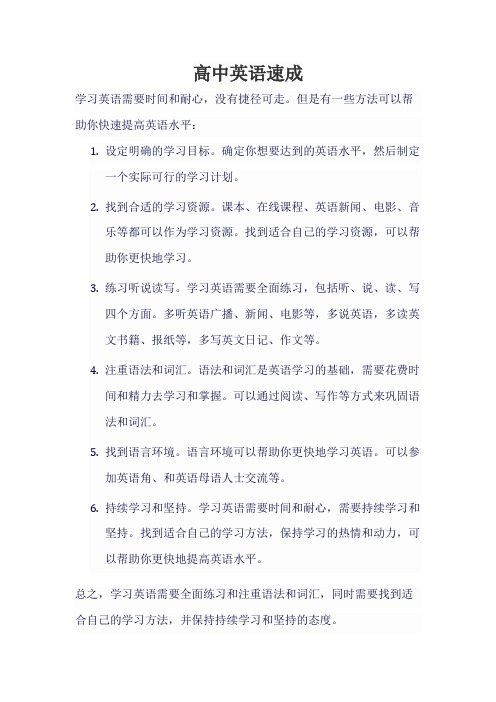 高中英语速成

学习英语需要时间和耐心，没有捷径可走。但是有一些方法可以帮助你快速提高英语水平：

1. 设定明确的学习目标。确定你想要达到的英语水平，然后制定一个实际可行的学习计划。

2. 找到合适的学习资源。课本、在线课程、英语新闻、电影、音乐等都可以作为学习资源。找到适合自己的学习资源，可以帮助你更快地学习。

3. 练习听说读写。学习英语需要全面练习，包括听、说、读、写四个方面。多听英语广播、新闻、电影等，多说英语，多读英文书籍、报纸等，多写英文日记、作文等。

4. 注重语法和词汇。语法和词汇是英语学习的基础，需要花费时间和精力去学习和掌握。可以通过阅读、写作等方式来巩固语法和词汇。

5. 找到语言环境。语言环境可以帮助你更快地学习英语。可以参加英语角、和英语母语人士交流等。

6. 持续学习和坚持。学习英语需要时间和耐心，需要持续学习和坚持。找到适合自己的学习方法，保持学习的热情和动力，可以帮助你更快地提高英语水平。

总之，学习英语需要全面练习和注重语法和词汇，同时需要找到适合自己的学习方法，并保持持续学习和坚持的态度。